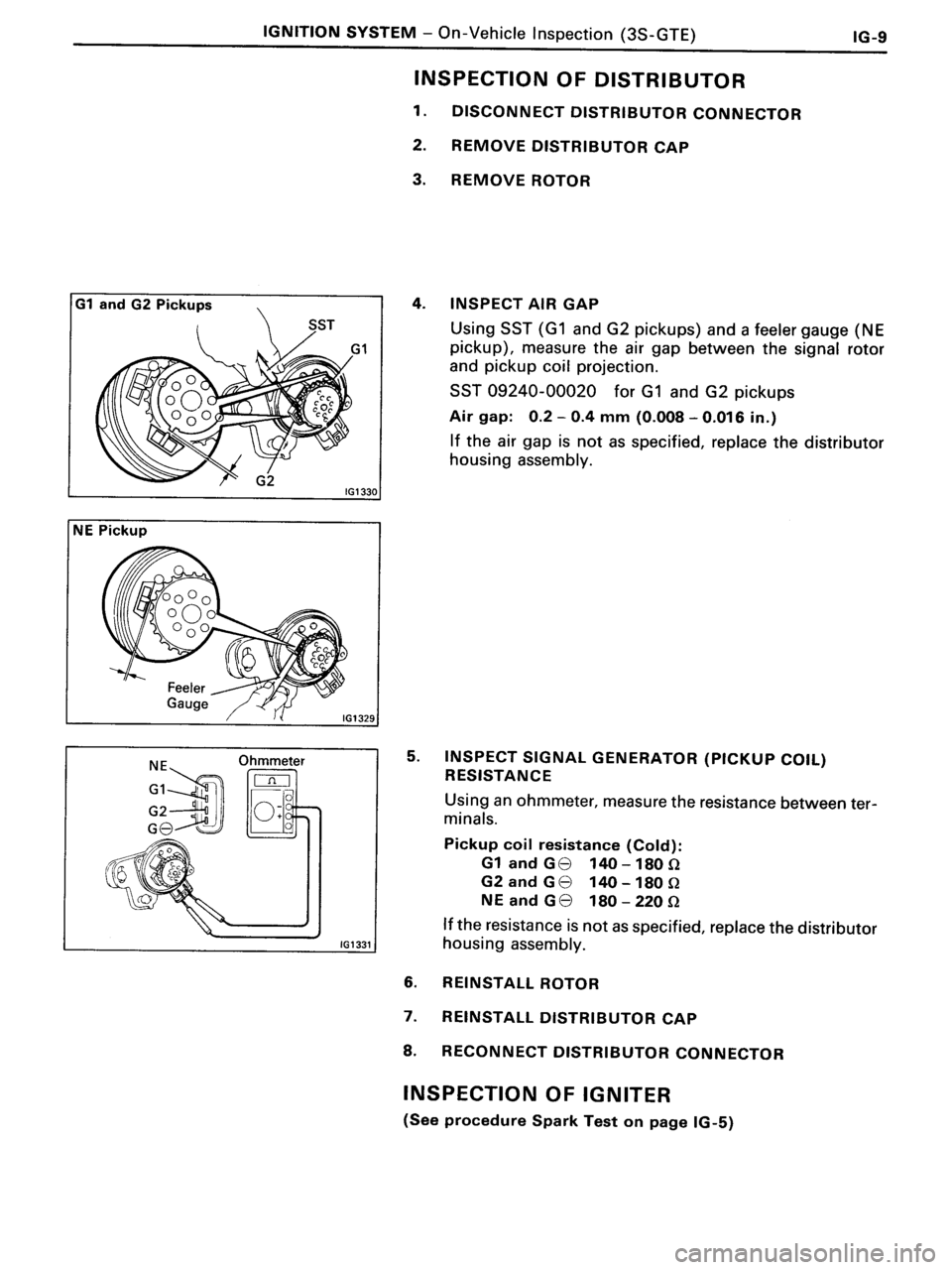 IGNITION SYSTEM – On-Vehicle Inspection (3S-GTE) IG-9

INSPECTION OF DISTRIBUTOR

1. DISCONNECT DISTRIBUTOR CONNECTOR

2. REMOVE DISTRIBUTOR CAP

3. REMOVE ROTOR

G1 and G2 Pickups

SST

G1

G2

IG1330

4. INSPECT AIR GAP

Using SST (G1 and G2 pickups) and a feeler gauge (NE pickup), measure the air gap between the signal rotor and pickup coil projection.

SST 09240-00020 for G1 and G2 pickups

Air gap: 0.2 – 0.4 mm (0.008 – 0.016 in.)

If the air gap is not as specified, replace the distributor housing assembly.

NE Pickup

Feeler Gauge

IG1329

NE

G1

G2

G⊖

Ohmmeter

Ω

IG1331

5. INSPECT SIGNAL GENERATOR (PICKUP COIL) RESISTANCE

Using an ohmmeter, measure the resistance between terminals.

Pickup coil resistance (Cold):
G1 and G⊖ 140 – 180 Ω
G2 and G⊖ 140 – 180 Ω
NE and G⊖ 180 – 220 Ω

If the resistance is not as specified, replace the distributor housing assembly.

6. REINSTALL ROTOR

7. REINSTALL DISTRIBUTOR CAP

8. RECONNECT DISTRIBUTOR CONNECTOR

INSPECTION OF IGNITER

(See procedure Spark Test on page IG-5)

carmanualsonline.info